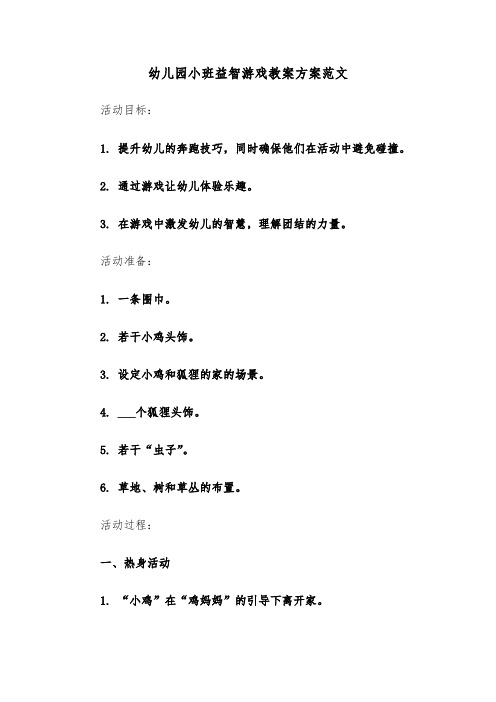 幼儿园小班益智游戏教案方案范文

活动目标：

1. 提升幼儿的奔跑技巧，同时确保他们在活动中避免碰撞。

2. 通过游戏让幼儿体验乐趣。

3. 在游戏中激发幼儿的智慧，理解团结的力量。

活动准备：

1. 一条围巾。

2. 若干小鸡头饰。

3. 设定小鸡和狐狸的家的场景。

4. ___个狐狸头饰。

5. 若干“虫子”。

6. 草地、树和草丛的布置。

活动过程：

一、热身活动

1. “小鸡”在“鸡妈妈”的引导下离开家。